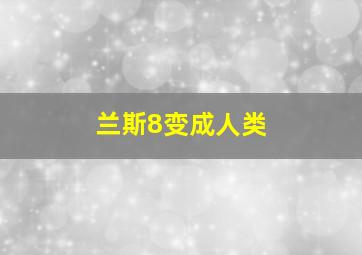 兰斯8变成人类